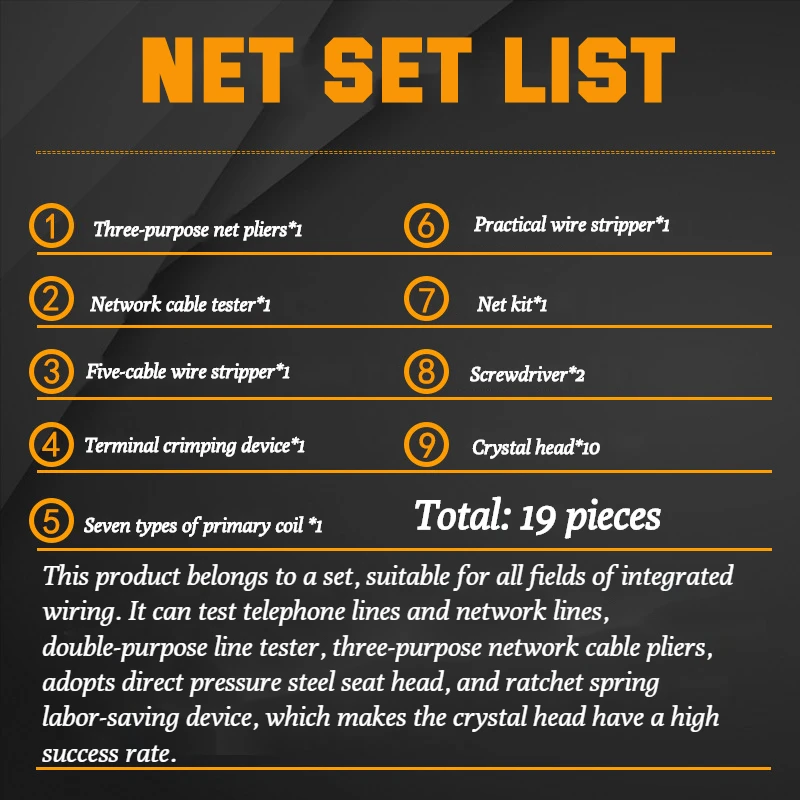 NET SET LIST

① Three-purpose net pliers*1

② Network cable tester*1

③ Five-cable wire stripper*1

④ Terminal crimping device*1

⑤ Seven types of primary coil *1

⑥ Practical wire stripper*1

⑦ Net kit*1

⑧ Screwdriver*2

⑨ Crystal head*10

Total: 19 pieces

This product belongs to a set, suitable for all fields of integrated wiring. It can test telephone lines and network lines, double-purpose line tester, three-purpose network cable pliers, adopts direct pressure steel seat head, and ratchet spring labor-saving device, which makes the crystal head have a high success rate.